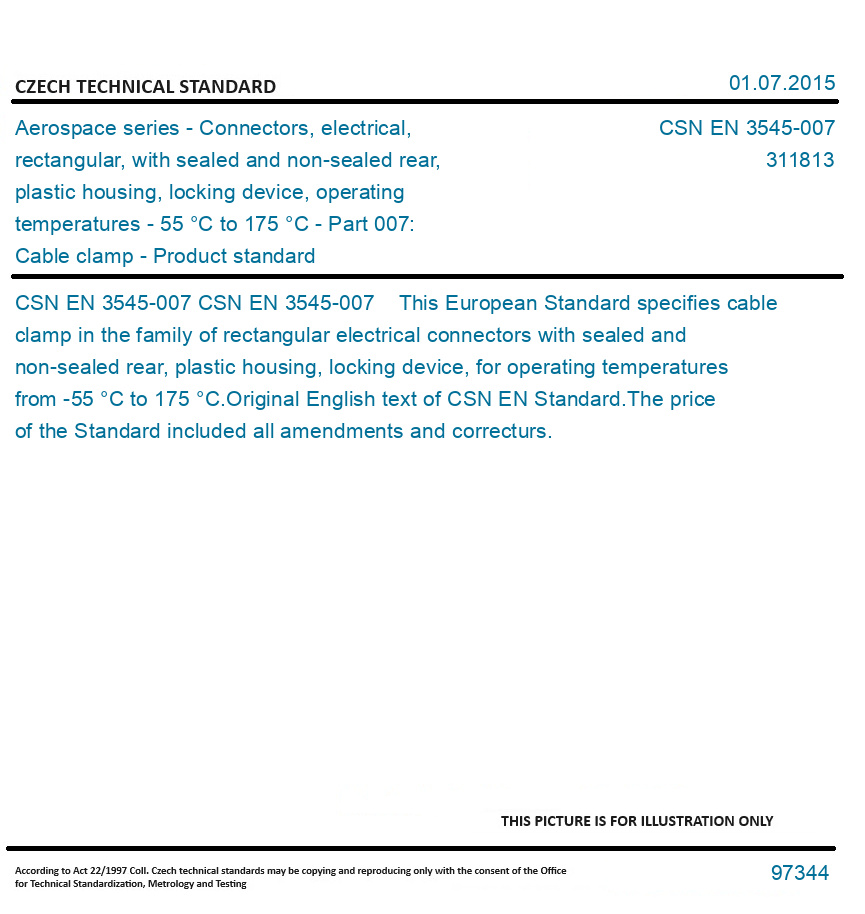 CZECH TECHNICAL STANDARD

01.07.2015

Aerospace series - Connectors, electrical, rectangular, with sealed and non-sealed rear, plastic housing, locking device, operating temperatures - 55 °C to 175 °C - Part 007: Cable clamp - Product standard

CSN EN 3545-007
311813

CSN EN 3545-007 CSN EN 3545-007 This European Standard specifies cable clamp in the family of rectangular electrical connectors with sealed and non-sealed rear, plastic housing, locking device, for operating temperatures from -55 °C to 175 °C.Original English text of CSN EN Standard.The price of the Standard included all amendments and correcturs.

THIS PICTURE IS FOR ILLUSTRATION ONLY

According to Act 22/1997 Coll. Czech technical standards may be copying and reproducing only with the consent of the Office for Technical Standardization, Metrology and Testing

97344